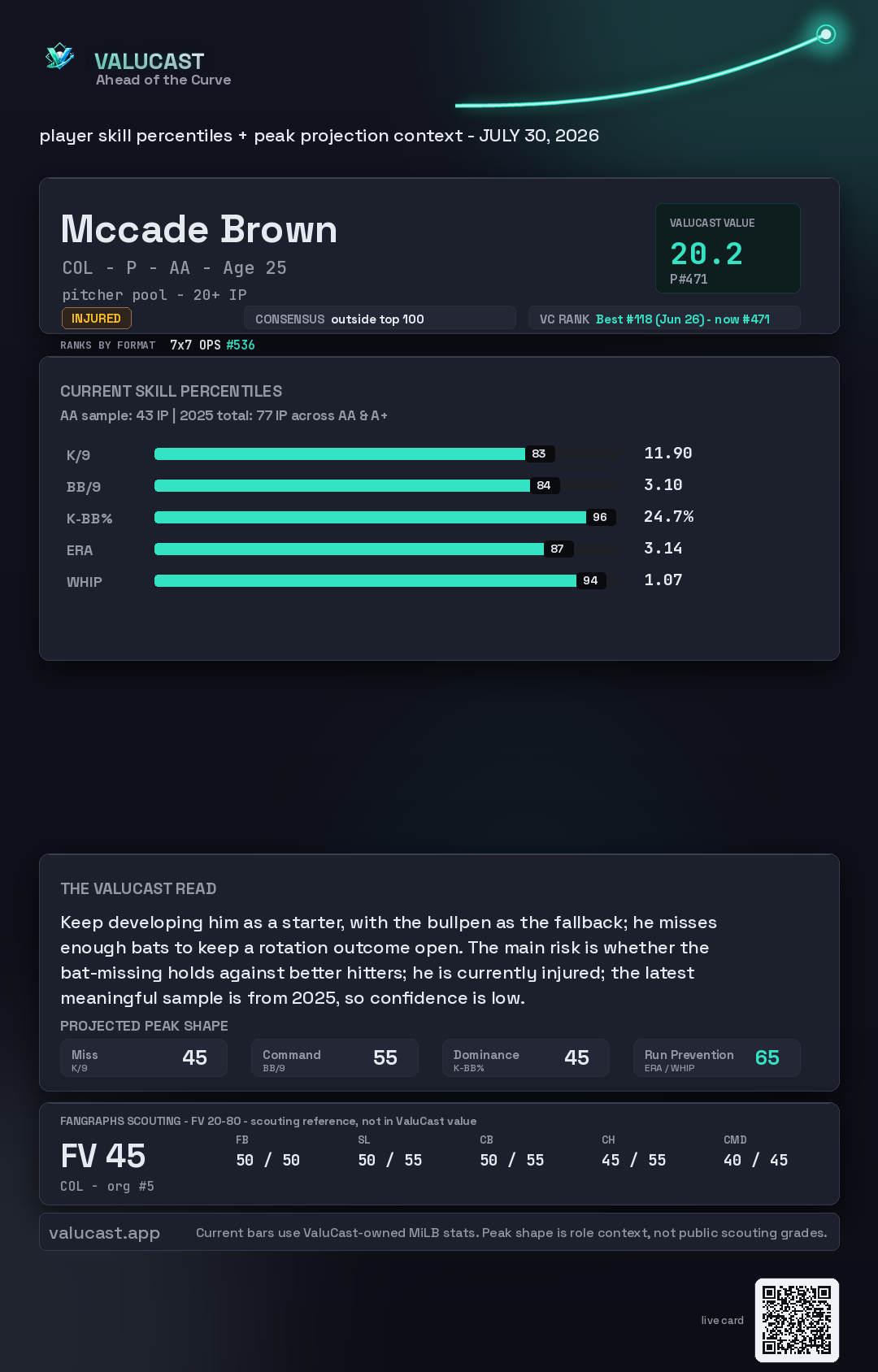 VALUCAST
Ahead of the Curve

player skill percentiles + peak projection context - JULY 30, 2026

Mccade Brown
COL - P - AA - Age 25
pitcher pool - 20+ IP
INJURED

VALUCAST VALUE
20.2
P#471

CONSENSUS outside top 100

VC RANK Best #118 (Jun 26) - now #471

RANKS BY FORMAT 7x7 OPS #536

CURRENT SKILL PERCENTILES
AA sample: 43 IP | 2025 total: 77 IP across AA & A+

K/9 83 11.90
BB/9 84 3.10
K-BB% 96 24.7%
ERA 87 3.14
WHIP 94 1.07

THE VALUCAST READ
Keep developing him as a starter, with the bullpen as the fallback; he misses enough bats to keep a rotation outcome open. The main risk is whether the bat-missing holds against better hitters; he is currently injured; the latest meaningful sample is from 2025, so confidence is low.

PROJECTED PEAK SHAPE
Miss
K/9
45
Command
BB/9
55
Dominance
K-BB%
45
Run Prevention
ERA / WHIP
65

FANGRAPHS SCOUTING - FV 20-80 - scouting reference, not in ValuCast value
FV 45
COL - org #5
FB
50 / 50
SL
50 / 55
CB
50 / 55
CH
45 / 55
CMD
40 / 45

valucast.app
Current bars use ValuCast-owned MiLB stats. Peak shape is role context, not public scouting grades.

live card